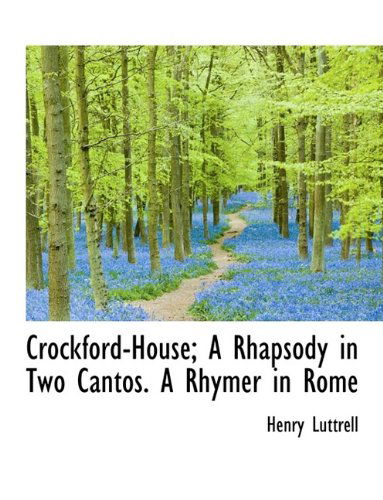 Crockford-House; A Rhapsody in Two Cantos. A Rhymer in Rome

Henry Luttrell